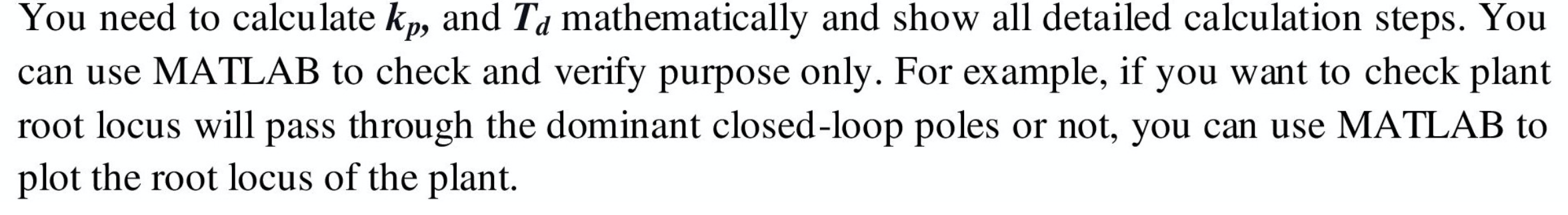 You need to calculate $k_p$, and $T_d$ mathematically and show all detailed calculation steps. You can use MATLAB to check and verify purpose only. For example, if you want to check plant root locus will pass through the dominant closed-loop poles or not, you can use MATLAB to plot the root locus of the plant.